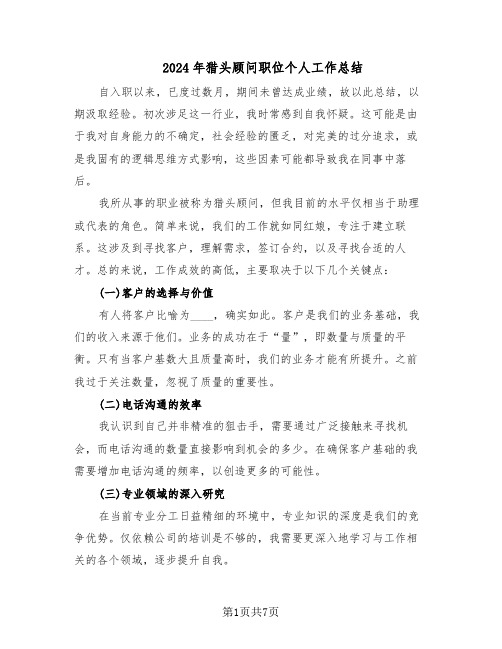 2024年猎头顾问职位个人工作总结

自入职以来，已度过数月，期间未曾达成业绩，故以此总结，以期汲取经验。初次涉足这一行业，我时常感到自我怀疑。这可能是由于我对自身能力的不确定，社会经验的匮乏，对完美的过分追求，或是我固有的逻辑思维方式影响，这些因素可能都导致我在同事中落后。

我所从事的职业被称为猎头顾问，但我目前的水平仅相当于助理或代表的角色。简单来说，我们的工作就如同红娘，专注于建立联系。这涉及到寻找客户，理解需求，签订合约，以及寻找合适的人才。总的来说，工作成效的高低，主要取决于以下几个关键点：

(一)客户的选择与价值

有人将客户比喻为____，确实如此。客户是我们的业务基础，我们的收入来源于他们。业务的成功在于“量”，即数量与质量的平衡。只有当客户基数大且质量高时，我们的业务才能有所提升。之前我过于关注数量，忽视了质量的重要性。

(二)电话沟通的效率

我认识到自己并非精准的狙击手，需要通过广泛接触来寻找机会，而电话沟通的数量直接影响到机会的多少。在确保客户基础的我需要增加电话沟通的频率，以创造更多的可能性。

(三)专业领域的深入研究

在当前专业分工日益精细的环境中，专业知识的深度是我们的竞争优势。仅依赖公司的培训是不够的，我需要更深入地学习与工作相关的各个领域，逐步提升自我。

第1页共7页